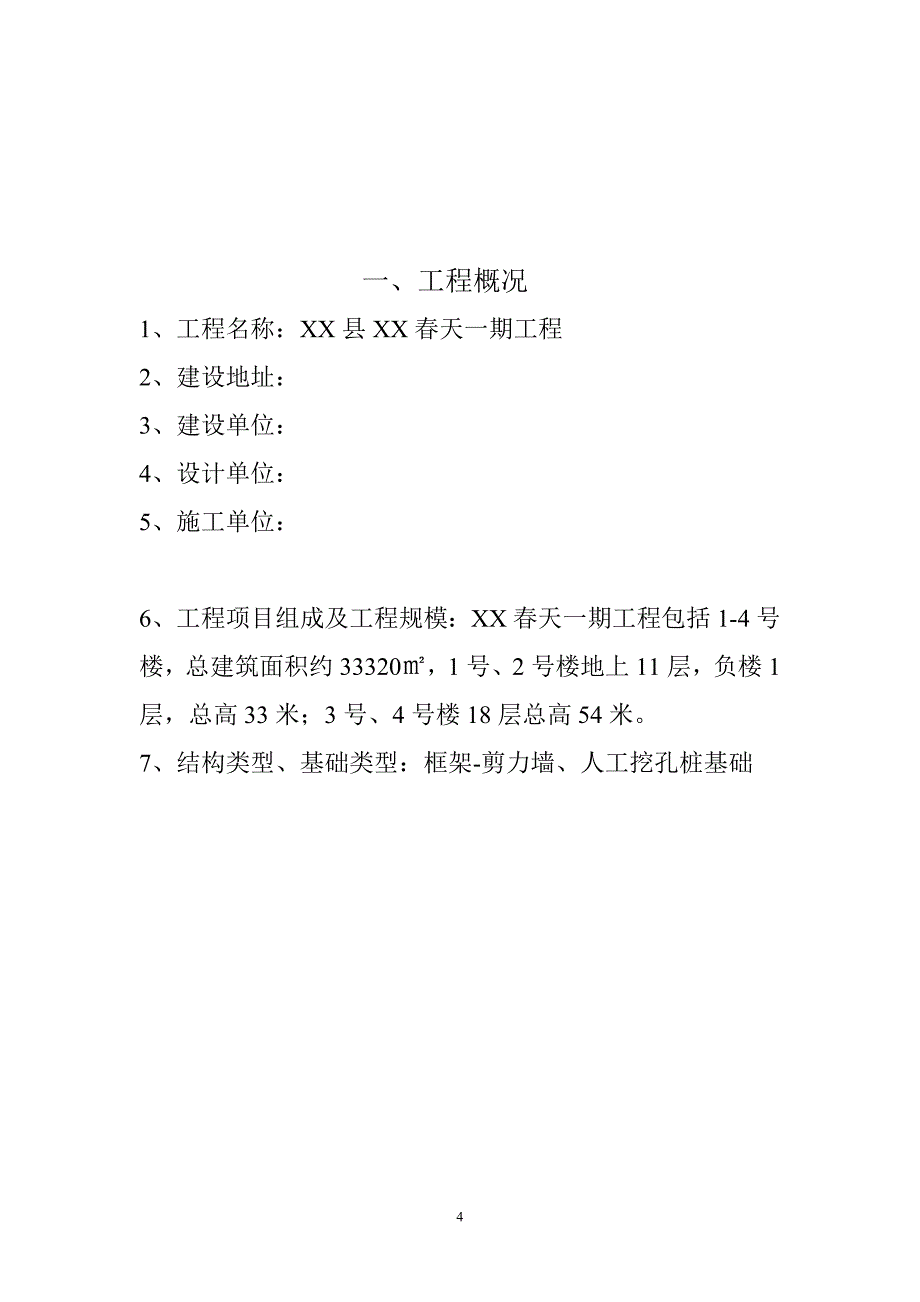 一、工程概况

1、工程名称：XX 县 XX 春天一期工程

2、建设地址：

3、建设单位：

4、设计单位：

5、施工单位：

6、工程项目组成及工程规模：XX 春天一期工程包括 1-4 号楼，总建筑面积约 33320㎡，1 号、2 号楼地上 11 层，负楼 1 层，总高 33 米；3 号、4 号楼 18 层总高 54 米。

7、结构类型、基础类型：框架-剪力墙、人工挖孔桩基础

4